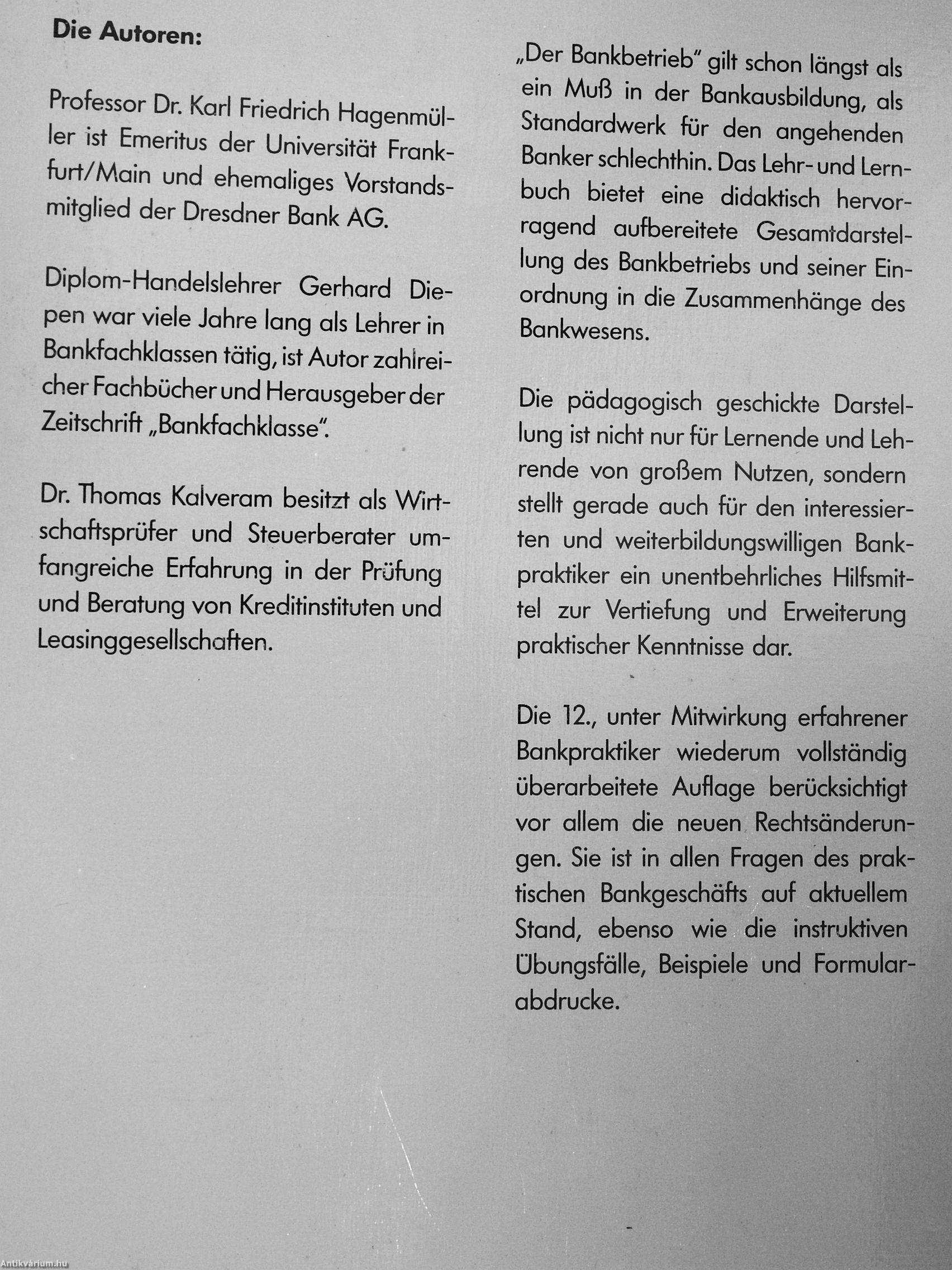 Die Autoren:

Professor Dr. Karl Friedrich Hagenmüller ist Emeritus der Universität Frankfurt/Main und ehemaliges Vorstandsmitglied der Dresdner Bank AG.

Diplom-Handelslehrer Gerhard Diepen war viele Jahre lang als Lehrer in Bankfachklassen tätig, ist Autor zahlreicher Fachbücher und Herausgeber der Zeitschrift „Bankfachklasse".

Dr. Thomas Kalveram besitzt als Wirtschaftsprüfer und Steuerberater umfangreiche Erfahrung in der Prüfung und Beratung von Kreditinstituten und Leasinggesellschaften.

„Der Bankbetrieb" gilt schon längst als ein Muß in der Bankausbildung, als Standardwerk für den angehenden Banker schlechthin. Das Lehr- und Lernbuch bietet eine didaktisch hervorragend aufbereitete Gesamtdarstellung des Bankbetriebs und seiner Einordnung in die Zusammenhänge des Bankwesens.

Die pädagogisch geschickte Darstellung ist nicht nur für Lernende und Lehrende von großem Nutzen, sondern stellt gerade auch für den interessierten und weiterbildungswilligen Bankpraktiker ein unentbehrliches Hilfsmittel zur Vertiefung und Erweiterung praktischer Kenntnisse dar.

Die 12., unter Mitwirkung erfahrener Bankpraktiker wiederum vollständig überarbeitete Auflage berücksichtigt vor allem die neuen Rechtsänderungen. Sie ist in allen Fragen des praktischen Bankgeschäfts auf aktuellem Stand, ebenso wie die instruktiven Übungsfälle, Beispiele und Formularabdrucke.

Antikvárium.hu